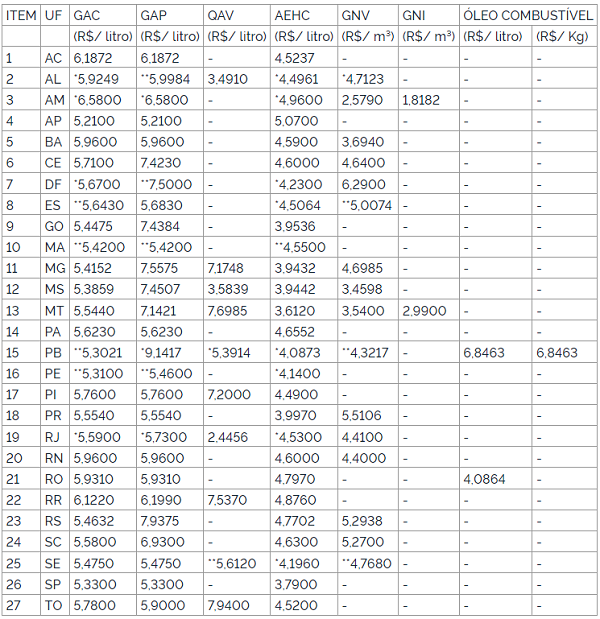 | ITEM | UF | GAC | GAP | QAV | AEHC | GNV | GNI | ÓLEO COMBUSTÍVEL | |
|---|---|---|---|---|---|---|---|---|---|
| | | (R$/ litro) | (R$/ litro) | (R$/ litro) | (R$/ litro) | (R$/ m³) | (R$/ m³) | (R$/ litro) | (R$/ Kg) |
| 1 | AC | 6,1872 | 6,1872 | - | 4,5237 | - | - | - | - |
| 2 | AL | *5,9249 | **5,9984 | 3,4910 | *4,4961 | *4,7123 | - | - | - |
| 3 | AM | *6,5800 | *6,5800 | - | *4,9600 | 2,5790 | 1,8182 | - | - |
| 4 | AP | 5,2100 | 5,2100 | - | 5,0700 | - | - | - | - |
| 5 | BA | 5,9600 | 5,9600 | - | 4,5900 | 3,6940 | - | - | - |
| 6 | CE | 5,7100 | 7,4230 | - | 4,6000 | 4,6400 | - | - | - |
| 7 | DF | *5,6700 | **7,5000 | - | *4,2300 | 6,2900 | - | - | - |
| 8 | ES | **5,6430 | 5,6830 | - | *4,5064 | **5,0074 | - | - | - |
| 9 | GO | 5,4475 | 7,4384 | - | 3,9536 | - | - | - | - |
| 10 | MA | **5,4200 | **5,4200 | - | **4,5500 | - | - | - | - |
| 11 | MG | 5,4152 | 7,5575 | 7,1748 | 3,9432 | 4,6985 | - | - | - |
| 12 | MS | 5,3859 | 7,4507 | 3,5839 | 3,9442 | 3,4598 | - | - | - |
| 13 | MT | 5,5440 | 7,1421 | 7,6985 | 3,6120 | 3,5400 | 2,9900 | - | - |
| 14 | PA | 5,6230 | 5,6230 | - | 4,6552 | - | - | - | - |
| 15 | PB | **5,3021 | *9,1417 | *5,3914 | *4,0873 | **4,3217 | - | 6,8463 | 6,8463 |
| 16 | PE | **5,3100 | **5,4600 | - | *4,1400 | - | - | - | - |
| 17 | PI | 5,7600 | 5,7600 | 7,2000 | 4,4900 | - | - | - | - |
| 18 | PR | 5,5540 | 5,5540 | - | 3,9970 | 5,5106 | - | - | - |
| 19 | RJ | *5,5900 | *5,7300 | 2,4456 | *4,5300 | 4,4100 | - | - | - |
| 20 | RN | 5,9600 | 5,9600 | - | 4,6000 | 4,4000 | - | - | - |
| 21 | RO | 5,9310 | 5,9310 | - | 4,7970 | - | - | 4,0864 | - |
| 22 | RR | 6,1220 | 6,1990 | 7,5370 | 4,8760 | - | - | - | - |
| 23 | RS | 5,4632 | 7,9375 | - | 4,7702 | 5,2938 | - | - | - |
| 24 | SC | 5,5800 | 6,9300 | - | 4,6300 | 5,2700 | - | - | - |
| 25 | SE | 5,4750 | 5,4750 | **5,6120 | *4,1960 | **4,7680 | - | - | - |
| 26 | SP | 5,3300 | 5,3300 | - | 3,7900 | - | - | - | - |
| 27 | TO | 5,7800 | 5,9000 | 7,9400 | 4,5200 | - | - | - | - |